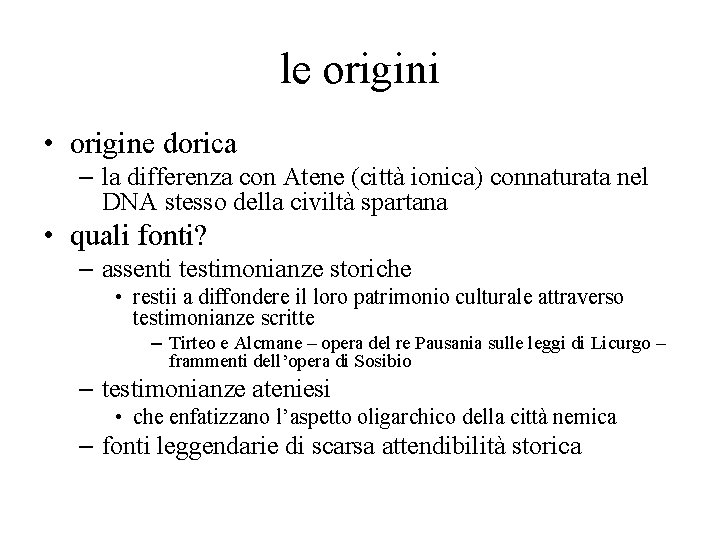 le origini

• origine dorica
  – la differenza con Atene (città ionica) connaturata nel DNA stesso della civiltà spartana
• quali fonti?
  – assenti testimonianze storiche
    • restii a diffondere il loro patrimonio culturale attraverso testimonianze scritte
      – Tirteo e Alcmane – opera del re Pausania sulle leggi di Licurgo – frammenti dell'opera di Sosibio
  – testimonianze ateniesi
    • che enfatizzano l'aspetto oligarchico della città nemica
  – fonti leggendarie di scarsa attendibilità storica